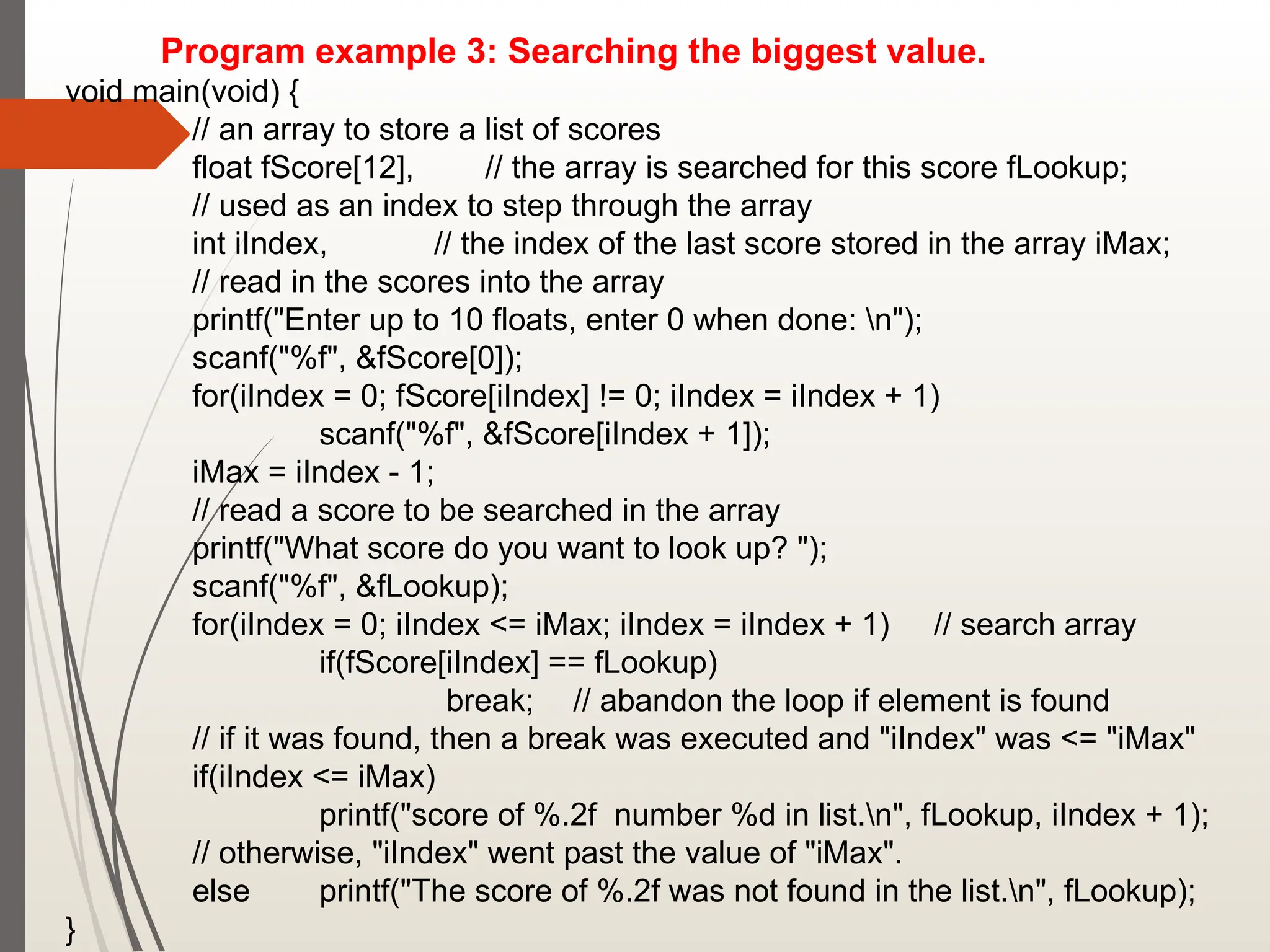 Program example 3: Searching the biggest value.

void main(void) {
// an array to store a list of scores
float fScore[12], // the array is searched for this score fLookup;
// used as an index to step through the array
int iIndex, // the index of the last score stored in the array iMax;
// read in the scores into the array
printf("Enter up to 10 floats, enter 0 when done: \n");
scanf("%f", &fScore[0]);
for(iIndex = 0; fScore[iIndex] != 0; iIndex = iIndex + 1)
scanf("%f", &fScore[iIndex + 1]);
iMax = iIndex - 1;
// read a score to be searched in the array
printf("What score do you want to look up? ");
scanf("%f", &fLookup);
for(iIndex = 0; iIndex <= iMax; iIndex = iIndex + 1) // search array
if(fScore[iIndex] == fLookup)
break; // abandon the loop if element is found
// if it was found, then a break was executed and "iIndex" was <= "iMax"
if(iIndex <= iMax)
printf("score of %.2f number %d in list.\n", fLookup, iIndex + 1);
// otherwise, "iIndex" went past the value of "iMax".
else printf("The score of %.2f was not found in the list.\n", fLookup);
}